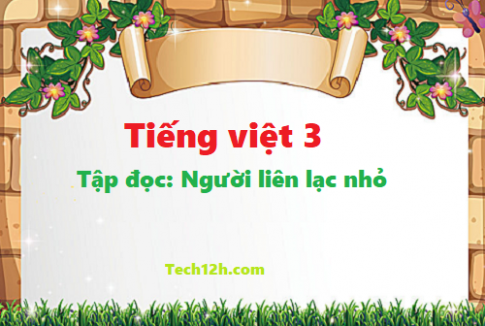 Tiếng việt 3

Tập đọc: Người liên lạc nhỏ

Tech12h.com